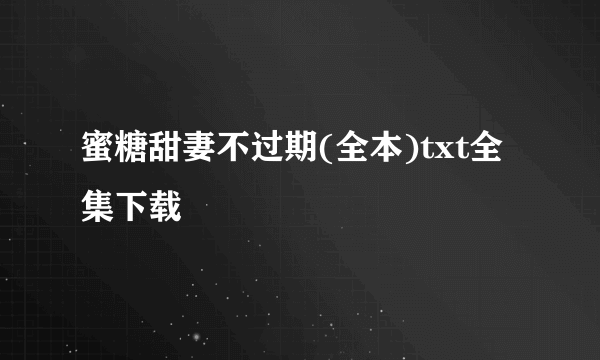 蜜糖甜妻不过期(全本)txt全集下载